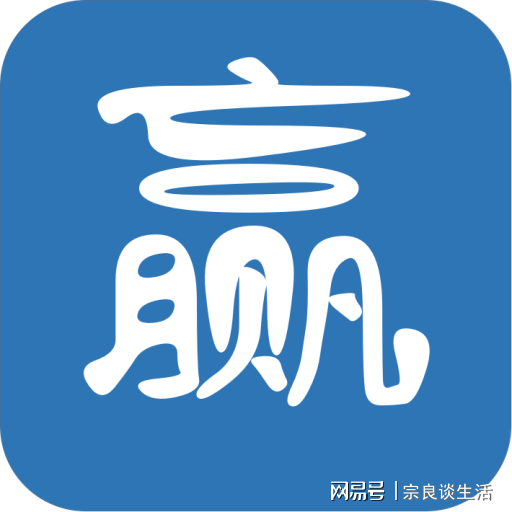 赢

网易号 | 宗良谈生活